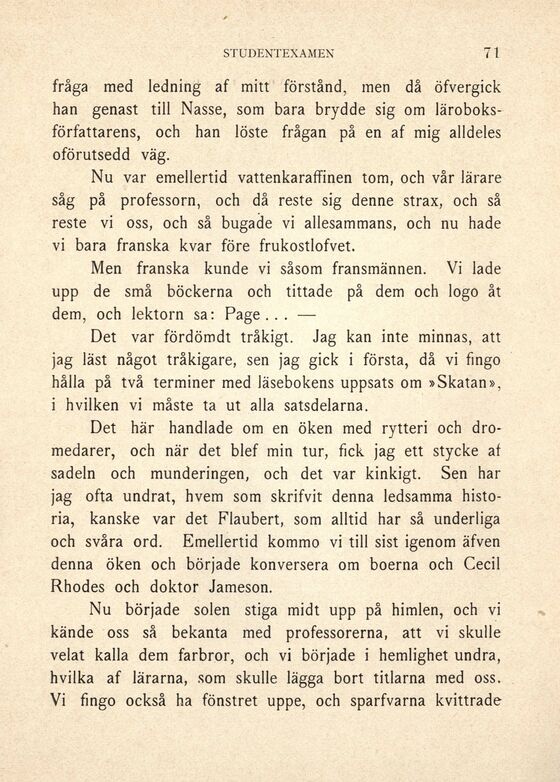 STUDENTEXAMEN 71

fråga med ledning af mitt förstånd, men då öfvergick han genast till Nasse, som bara brydde sig om läroboksförfattarens, och han löste frågan på en af mig alldeles oförutsedd väg.

Nu var emellertid vattenkaraffinen tom, och vår lärare såg på professorn, och då reste sig denne strax, och så reste vi oss, och så bugade vi allesammans, och nu hade vi bara franska kvar före frukostlofvet.

Men franska kunde vi såsom fransmännen. Vi lade upp de små böckerna och tittade på dem och logo åt dem, och lektorn sa: Page... —

Det var fördömdt tråkigt. Jag kan inte minnas, att jag läst något tråkigare, sen jag gick i första, då vi fingo hålla på två terminer med läsebokens uppsats om »Skatan», i hvilken vi måste ta ut alla satsdelarna.

Det här handlade om en öken med rytteri och dromedarer, och när det blef min tur, fick jag ett stycke af sadeln och munderingen, och det var kinkigt. Sen har jag ofta undrat, hvem som skrifvit denna ledsamma historia, kanske var det Flaubert, som alltid har så underliga och svåra ord. Emellertid kommo vi till sist igenom äfven denna öken och började konversera om boerna och Cecil Rhodes och doktor Jameson.

Nu började solen stiga midt upp på himlen, och vi kände oss så bekanta med professorerna, att vi skulle velat kalla dem farbror, och vi började i hemlighet undra, hvilka af lärarna, som skulle lägga bort titlarna med oss. Vi fingo också ha fönstret uppe, och sparfvarna kvittrade